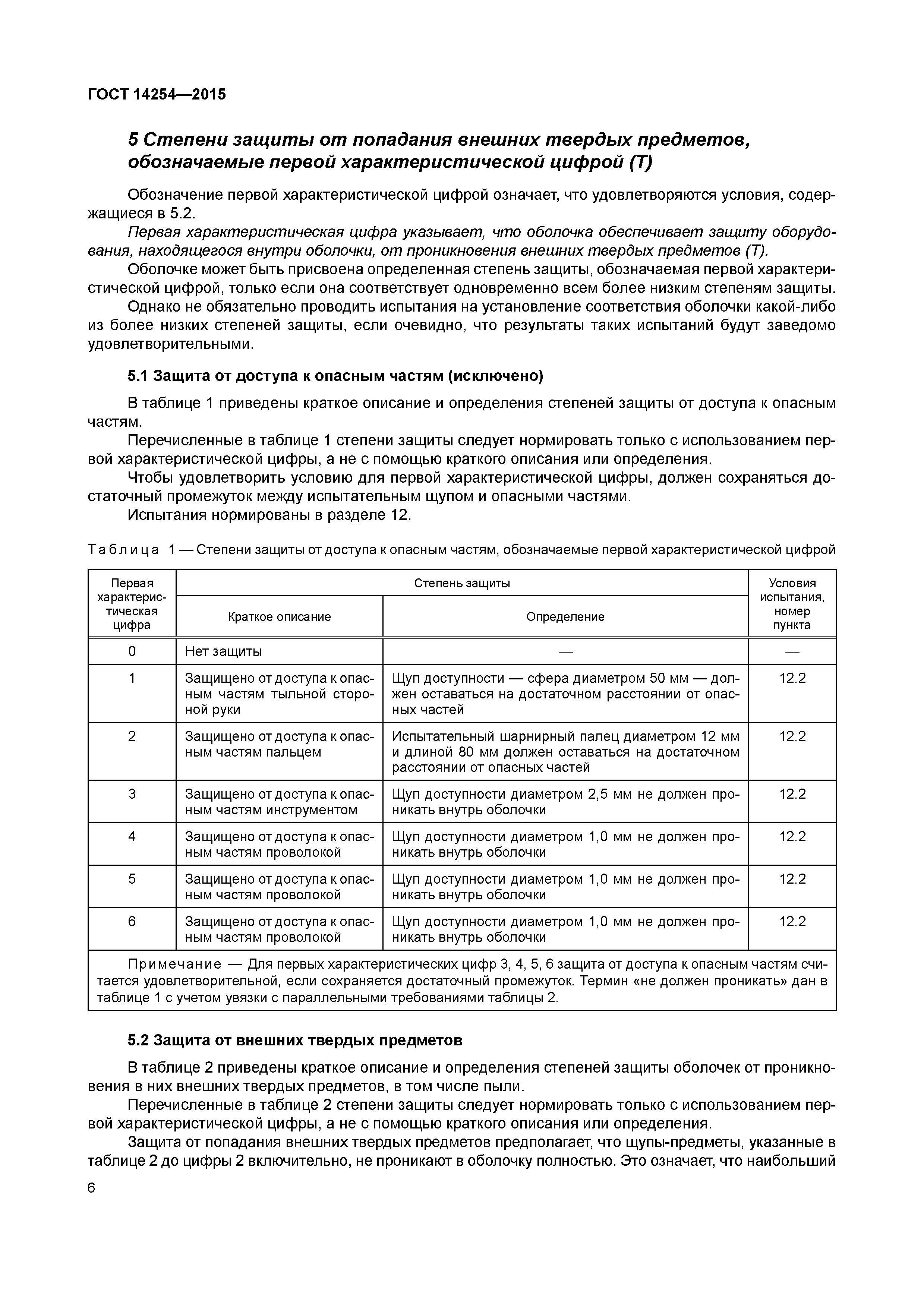 ГОСТ 14254—2015

5 Степени защиты от попадания внешних твердых предметов, обозначаемые первой характеристической цифрой (Т)

Обозначение первой характеристической цифрой означает, что удовлетворяются условия, содержащиеся в 5.2.

Первая характеристическая цифра указывает, что оболочка обеспечивает защиту оборудования, находящегося внутри оболочки, от проникновения внешних твердых предметов (Т).

Оболочке может быть присвоена определенная степень защиты, обозначаемая первой характеристической цифрой, только если она соответствует одновременно всем более низким степеням защиты.

Однако не обязательно проводить испытания на установление соответствия оболочки какой-либо из более низких степеней защиты, если очевидно, что результаты таких испытаний будут заведомо удовлетворительными.

5.1 Защита от доступа к опасным частям (исключено)

В таблице 1 приведены краткое описание и определения степеней защиты от доступа к опасным частям.

Перечисленные в таблице 1 степени защиты следует нормировать только с использованием первой характеристической цифры, а не с помощью краткого описания или определения.

Чтобы удовлетворить условию для первой характеристической цифры, должен сохраняться достаточный промежуток между испытательным щупом и опасными частями.

Испытания нормированы в разделе 12.

Таблица 1 — Степени защиты от доступа к опасным частям, обозначаемые первой характеристической цифрой

| Первая характеристическая цифра | Степень защиты: Краткое описание | Степень защиты: Определение | Условия испытания, номер пункта |
|---|---|---|---|
| 0 | Нет защиты | — | — |
| 1 | Защищено от доступа к опасным частям тыльной стороной руки | Щуп доступности — сфера диаметром 50 мм — должен оставаться на достаточном расстоянии от опасных частей | 12.2 |
| 2 | Защищено от доступа к опасным частям пальцем | Испытательный шарнирный палец диаметром 12 мм и длиной 80 мм должен оставаться на достаточном расстоянии от опасных частей | 12.2 |
| 3 | Защищено от доступа к опасным частям инструментом | Щуп доступности диаметром 2,5 мм не должен проникать внутрь оболочки | 12.2 |
| 4 | Защищено от доступа к опасным частям проволокой | Щуп доступности диаметром 1,0 мм не должен проникать внутрь оболочки | 12.2 |
| 5 | Защищено от доступа к опасным частям проволокой | Щуп доступности диаметром 1,0 мм не должен проникать внутрь оболочки | 12.2 |
| 6 | Защищено от доступа к опасным частям проволокой | Щуп доступности диаметром 1,0 мм не должен проникать внутрь оболочки | 12.2 |

Примечание — Для первых характеристических цифр 3, 4, 5, 6 защита от доступа к опасным частям считается удовлетворительной, если сохраняется достаточный промежуток. Термин «не должен проникать» дан в таблице 1 с учетом увязки с параллельными требованиями таблицы 2.

5.2 Защита от внешних твердых предметов

В таблице 2 приведены краткое описание и определения степеней защиты оболочек от проникновения в них внешних твердых предметов, в том числе пыли.

Перечисленные в таблице 2 степени защиты следует нормировать только с использованием первой характеристической цифры, а не с помощью краткого описания или определения.

Защита от попадания внешних твердых предметов предполагает, что щупы-предметы, указанные в таблице 2 до цифры 2 включительно, не проникают в оболочку полностью. Это означает, что наибольший

6